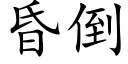 昏倒